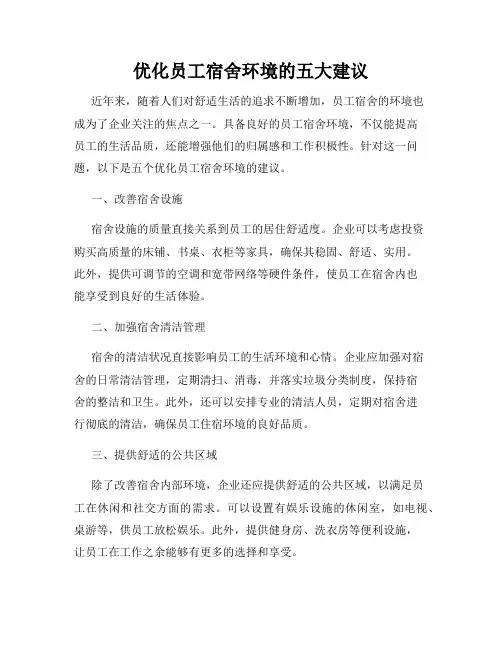 优化员工宿舍环境的五大建议

近年来，随着人们对舒适生活的追求不断增加，员工宿舍的环境也成为了企业关注的焦点之一。具备良好的员工宿舍环境，不仅能提高员工的生活品质，还能增强他们的归属感和工作积极性。针对这一问题，以下是五个优化员工宿舍环境的建议。

一、改善宿舍设施

宿舍设施的质量直接关系到员工的居住舒适度。企业可以考虑投资购买高质量的床铺、书桌、衣柜等家具，确保其稳固、舒适、实用。此外，提供可调节的空调和宽带网络等硬件条件，使员工在宿舍内也能享受到良好的生活体验。

二、加强宿舍清洁管理

宿舍的清洁状况直接影响员工的生活环境和心情。企业应加强对宿舍的日常清洁管理，定期清扫、消毒，并落实垃圾分类制度，保持宿舍的整洁和卫生。此外，还可以安排专业的清洁人员，定期对宿舍进行彻底的清洁，确保员工住宿环境的良好品质。

三、提供舒适的公共区域

除了改善宿舍内部环境，企业还应提供舒适的公共区域，以满足员工在休闲和社交方面的需求。可以设置有娱乐设施的休闲室，如电视、桌游等，供员工放松娱乐。此外，提供健身房、洗衣房等便利设施，让员工在工作之余能够有更多的选择和享受。